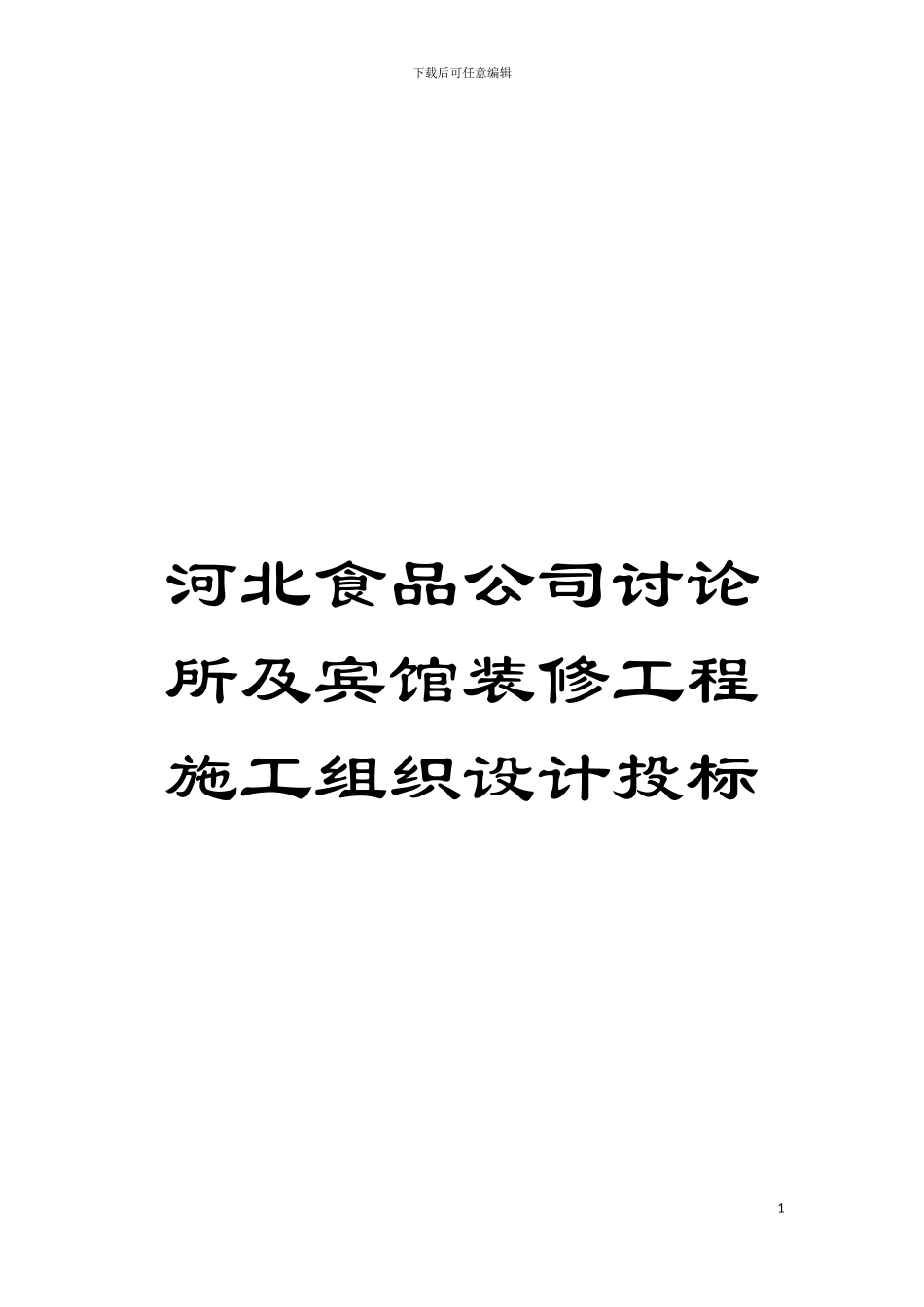 下载后可任意编辑

河北食品公司讨论所及宾馆装修工程施工组织设计投标

1